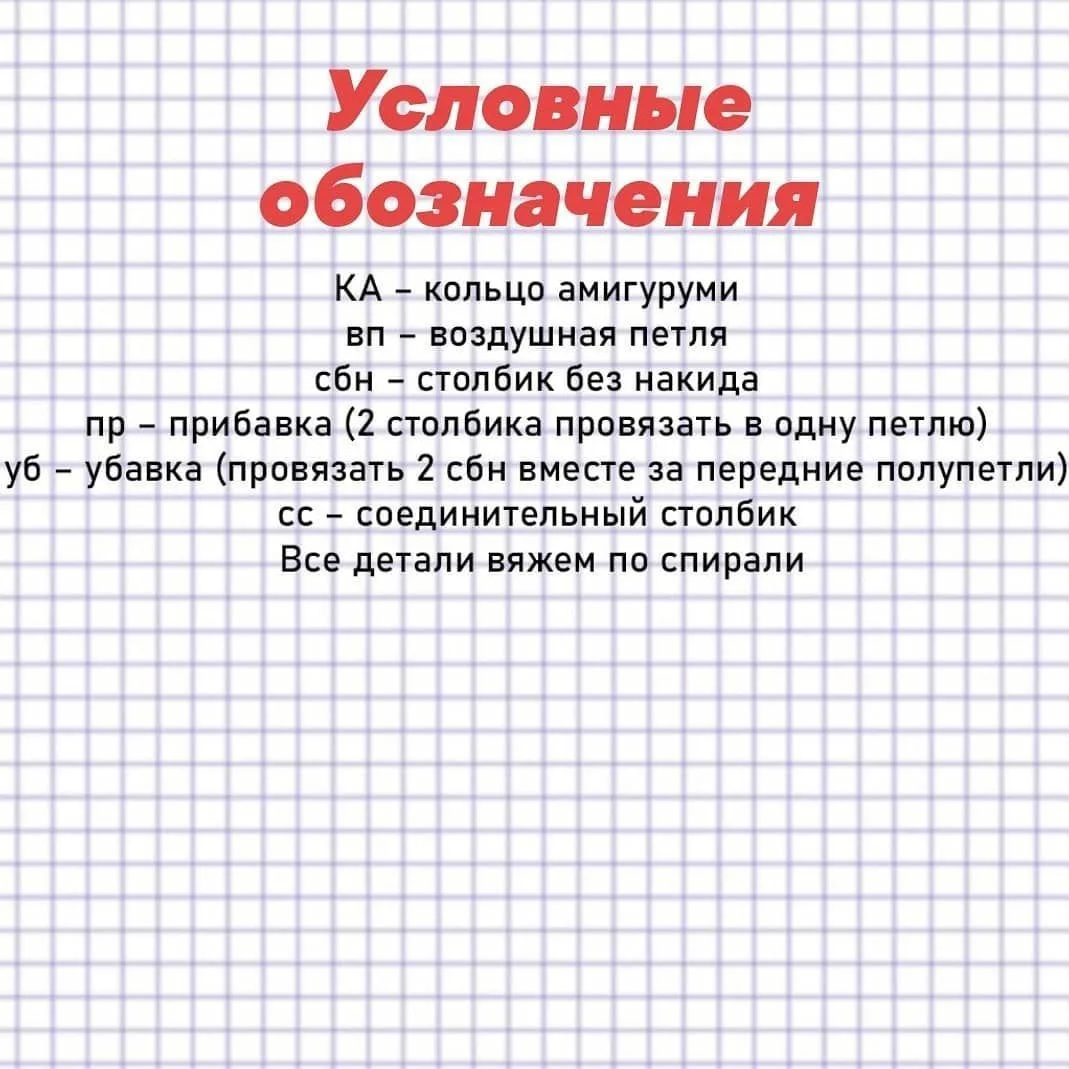 Условные обозначения

КА – кольцо амигуруми
вп – воздушная петля
сбн – столбик без накида
пр – прибавка (2 столбика провязать в одну петлю)
уб – убавка (провязать 2 сбн вместе за передние полупетли)
сс – соединительный столбик
Все детали вяжем по спирали